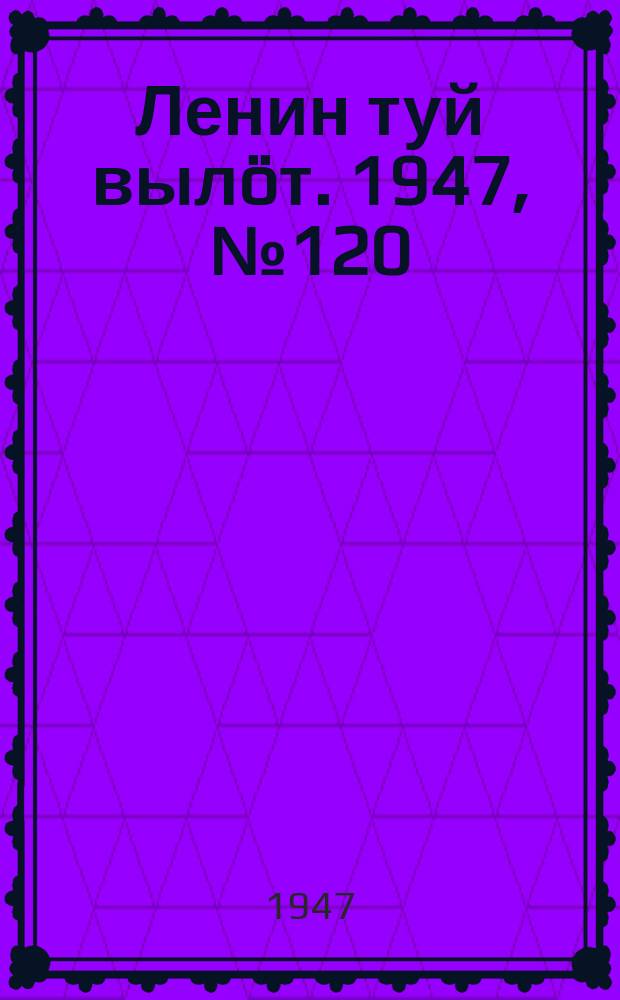 Ленин туй вылöт. 1947, №120

1947